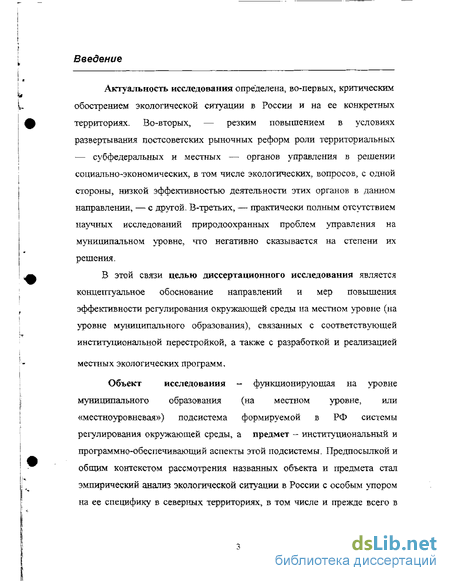 Введение

Актуальность исследования определена, во-первых, критическим обострением экологической ситуации в России и на ее конкретных территориях. Во-вторых, — резким повышением в условиях развертывания постсоветских рыночных реформ роли территориальных — субфедеральных и местных — органов управления в решении социально-экономических, в том числе экологических, вопросов, с одной стороны, низкой эффективностью деятельности этих органов в данном направлении, — с другой. В-третьих, — практически полным отсутствием научных исследований природоохранных проблем управления на муниципальном уровне, что негативно сказывается на степени их решения.

В этой связи целью диссертационного исследования является концептуальное обоснование направлений и мер повышения эффективности регулирования окружающей среды на местном уровне (на уровне муниципального образования), связанных с соответствующей институциональной перестройкой, а также с разработкой и реализацией местных экологических программ.

Объект исследования – функционирующая на уровне муниципального образования (на местном уровне, или «местноуровневая») подсистема формируемой в РФ системы регулирования окружающей среды, а предмет – институциональный и программно-обеспечивающий аспекты этой подсистемы. Предпосылкой и общим контекстом рассмотрения названных объекта и предмета стал эмпирический анализ экологической ситуации в России с особым упором на ее специфику в северных территориях, в том числе и прежде всего в

3

dsLib.net
библиотека диссертаций